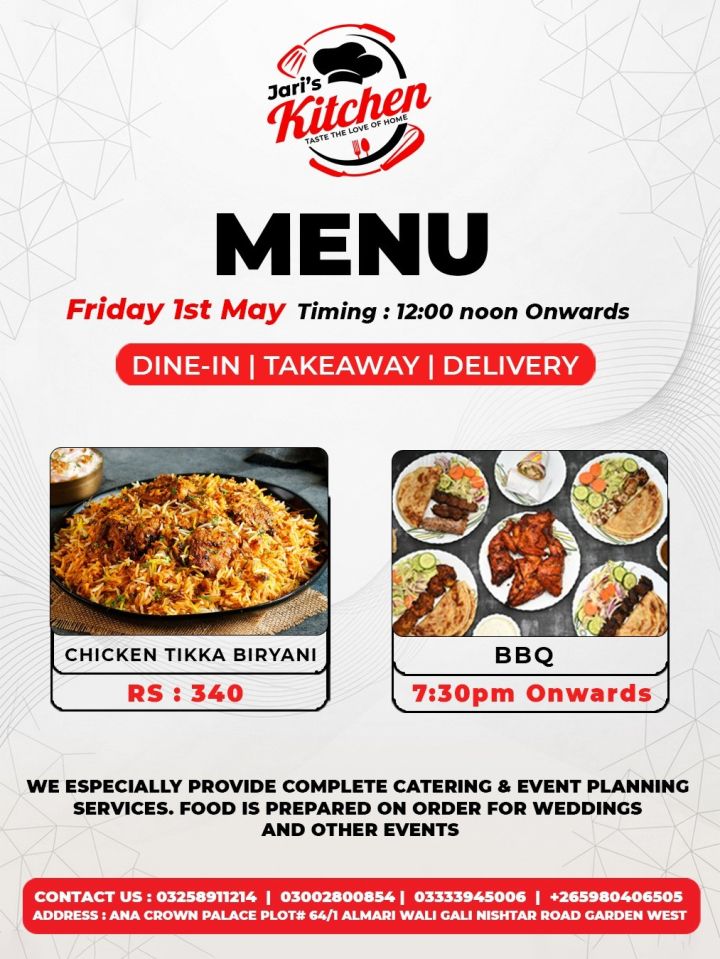 Jari's Kitchen
TASTE THE LOVE OF HOME

MENU

Friday 1st May Timing : 12:00 noon Onwards

DINE-IN | TAKEAWAY | DELIVERY

CHICKEN TIKKA BIRYANI
RS : 340

BBQ
7:30pm Onwards

WE ESPECIALLY PROVIDE COMPLETE CATERING & EVENT PLANNING SERVICES. FOOD IS PREPARED ON ORDER FOR WEDDINGS AND OTHER EVENTS

CONTACT US : 03258911214 | 03002800854 | 03333945006 | +265980406505
ADDRESS : ANA CROWN PALACE PLOT# 64/1 ALMARI WALI GALI NISHTAR ROAD GARDEN WEST